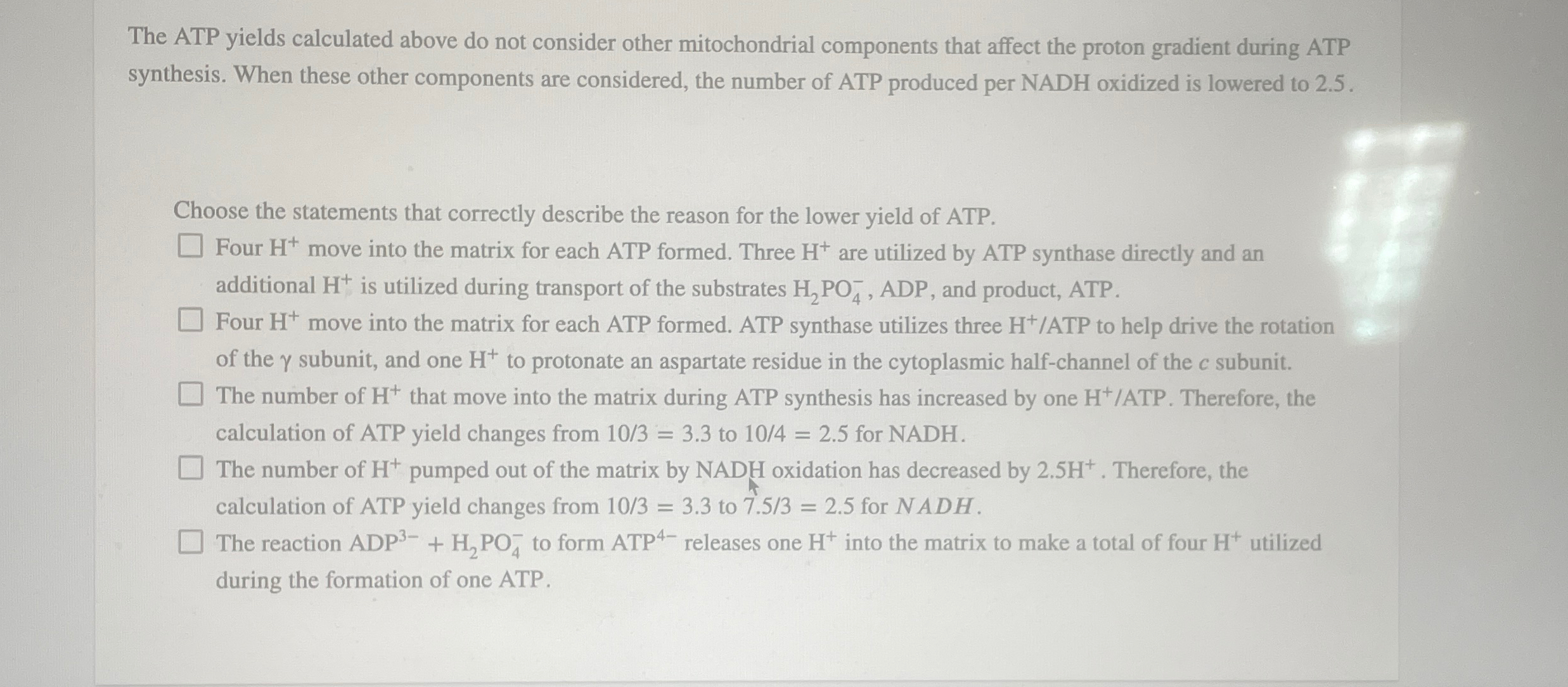 The ATP yields calculated above do not consider other mitochondrial components that affect the proton gradient during ATP synthesis. When these other components are considered, the number of ATP produced per NADH oxidized is lowered to 2.5.

Choose the statements that correctly describe the reason for the lower yield of ATP.

☐ Four $H^+$ move into the matrix for each ATP formed. Three $H^+$ are utilized by ATP synthase directly and an additional $H^+$ is utilized during transport of the substrates $H_2PO_4^-$, ADP, and product, ATP.

☐ Four $H^+$ move into the matrix for each ATP formed. ATP synthase utilizes three $H^+$/ATP to help drive the rotation of the $\gamma$ subunit, and one $H^+$ to protonate an aspartate residue in the cytoplasmic half-channel of the $c$ subunit.

☐ The number of $H^+$ that move into the matrix during ATP synthesis has increased by one $H^+$/ATP. Therefore, the calculation of ATP yield changes from $10/3 = 3.3$ to $10/4 = 2.5$ for NADH.

☐ The number of $H^+$ pumped out of the matrix by NADH oxidation has decreased by $2.5H^+$. Therefore, the calculation of ATP yield changes from $10/3 = 3.3$ to $7.5/3 = 2.5$ for $NADH$.

☐ The reaction $ADP^{3-} + H_2PO_4^-$ to form $ATP^{4-}$ releases one $H^+$ into the matrix to make a total of four $H^+$ utilized during the formation of one ATP.